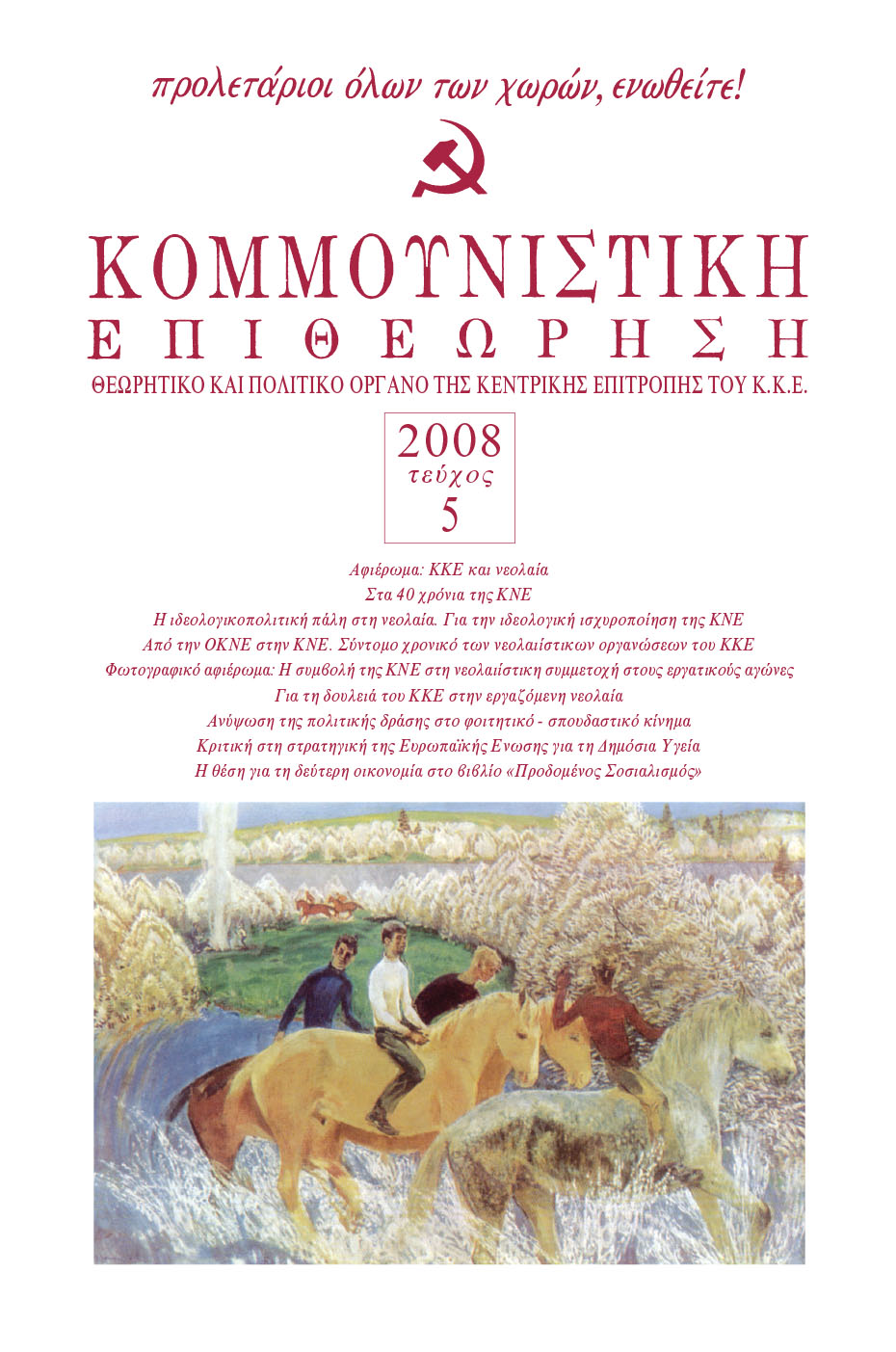 προλετάριοι όλων των χωρών, ενωθείτε!

ΚΟΜΜΟΥΝΙΣΤΙΚΗ
ΕΠΙΘΕΩΡΗΣΗ

ΘΕΩΡΗΤΙΚΟ ΚΑΙ ΠΟΛΙΤΙΚΟ ΟΡΓΑΝΟ ΤΗΣ ΚΕΝΤΡΙΚΗΣ ΕΠΙΤΡΟΠΗΣ ΤΟΥ Κ.Κ.Ε.

2008
τεύχος
5

Αφιέρωμα: ΚΚΕ και νεολαία
Στα 40 χρόνια της ΚΝΕ
Η ιδεολογικοπολιτική πάλη στη νεολαία. Για την ιδεολογική ισχυροποίηση της ΚΝΕ
Από την ΟΚΝΕ στην ΚΝΕ. Σύντομο χρονικό των νεολαιίστικων οργανώσεων του ΚΚΕ
Φωτογραφικό αφιέρωμα: Η συμβολή της ΚΝΕ στη νεολαιίστικη συμμετοχή στους εργατικούς αγώνες
Για τη δουλειά του ΚΚΕ στην εργαζόμενη νεολαία
Ανύψωση της πολιτικής δράσης στο φοιτητικό - σπουδαστικό κίνημα
Κριτική στη στρατηγική της Ευρωπαϊκής Ενωσης για τη Δημόσια Υγεία
Η θέση για τη δεύτερη οικονομία στο βιβλίο «Προδομένος Σοσιαλισμός»